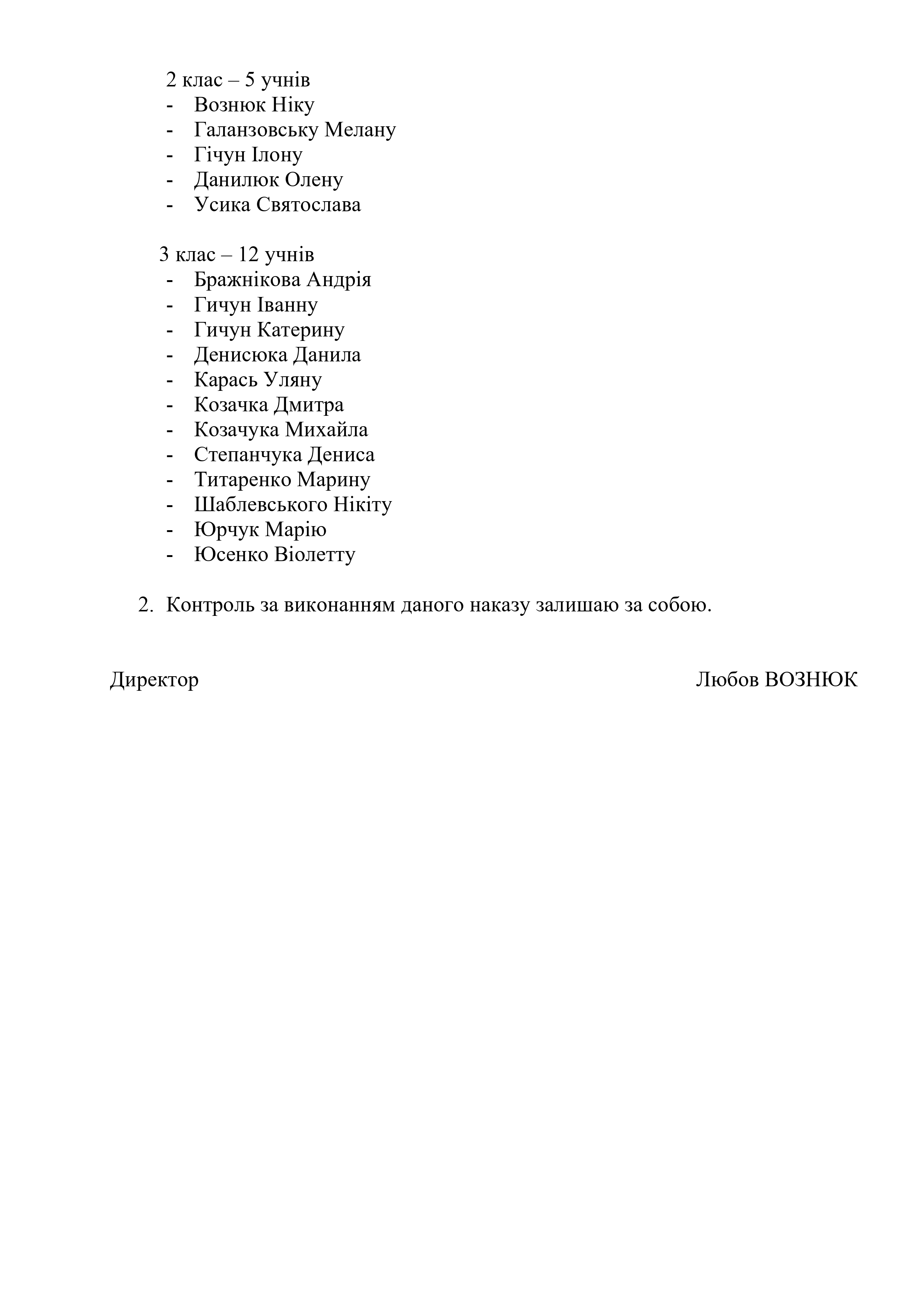 2 клас – 5 учнів
- Вознюк Ніку
- Галанзовську Мелану
- Гічун Ілону
- Данилюк Олену
- Усика Святослава

3 клас – 12 учнів
- Бражнікова Андрія
- Гичун Іванну
- Гичун Катерину
- Денисюка Данила
- Карась Уляну
- Козачка Дмитра
- Козачука Михайла
- Степанчука Дениса
- Титаренко Марину
- Шаблевського Нікіту
- Юрчук Марію
- Юсенко Віолетту

2. Контроль за виконанням даного наказу залишаю за собою.

Директор Любов ВОЗНЮК